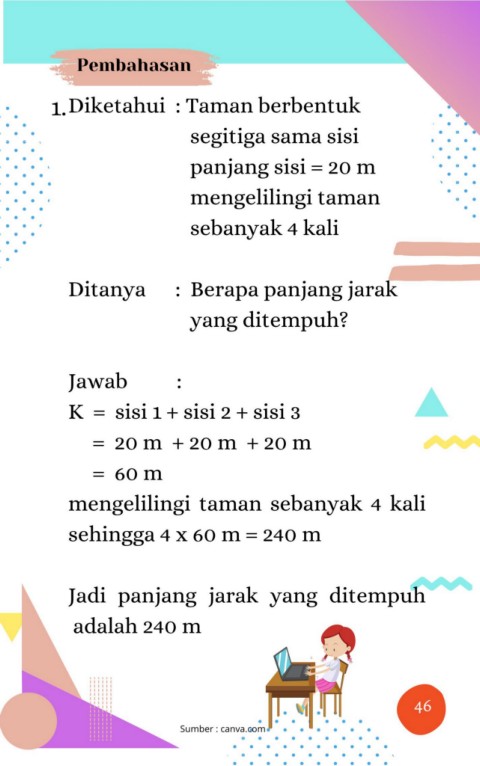 Pembahasan

1. Diketahui : Taman berbentuk segitiga sama sisi panjang sisi = 20 m mengelilingi taman sebanyak 4 kali

Ditanya : Berapa panjang jarak yang ditempuh?

Jawab :
K = sisi 1 + sisi 2 + sisi 3
= 20 m + 20 m + 20 m
= 60 m
mengelilingi taman sebanyak 4 kali sehingga 4 x 60 m = 240 m

Jadi panjang jarak yang ditempuh adalah 240 m

Sumber : canva.com

46